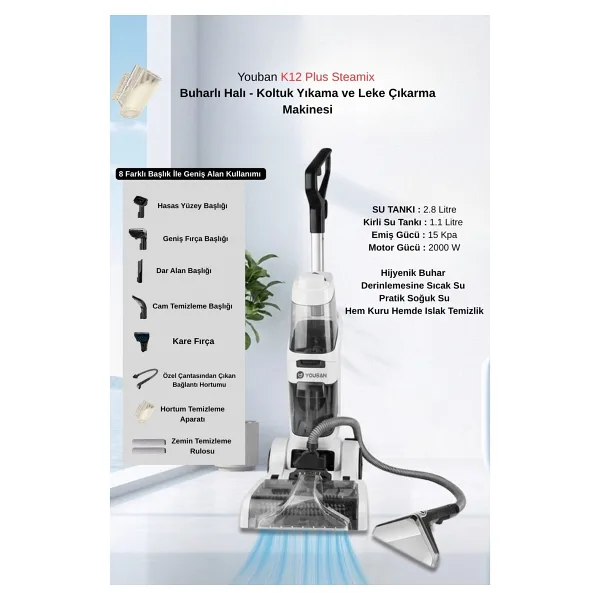 Youban K12 Plus Steamix
Buharlı Halı - Koltuk Yıkama ve Leke Çıkarma Makinesi

8 Farklı Başlık İle Geniş Alan Kullanımı

Hasas Yüzey Başlığı

Geniş Fırça Başlığı

Dar Alan Başlığı

Cam Temizleme Başlığı

Kare Fırça

Özel Çantasından Çıkan Bağlantı Hortumu

Hortum Temizleme Aparatı

Zemin Temizleme Rulosu

SU TANKI : 2.8 Litre
Kirli Su Tankı : 1.1 Litre
Emiş Gücü : 15 Kpa
Motor Gücü : 2000 W

Hijyenik Buhar
Derinlemesine Sıcak Su
Pratik Soğuk Su
Hem Kuru Hemde Islak Temizlik

YOUBAN